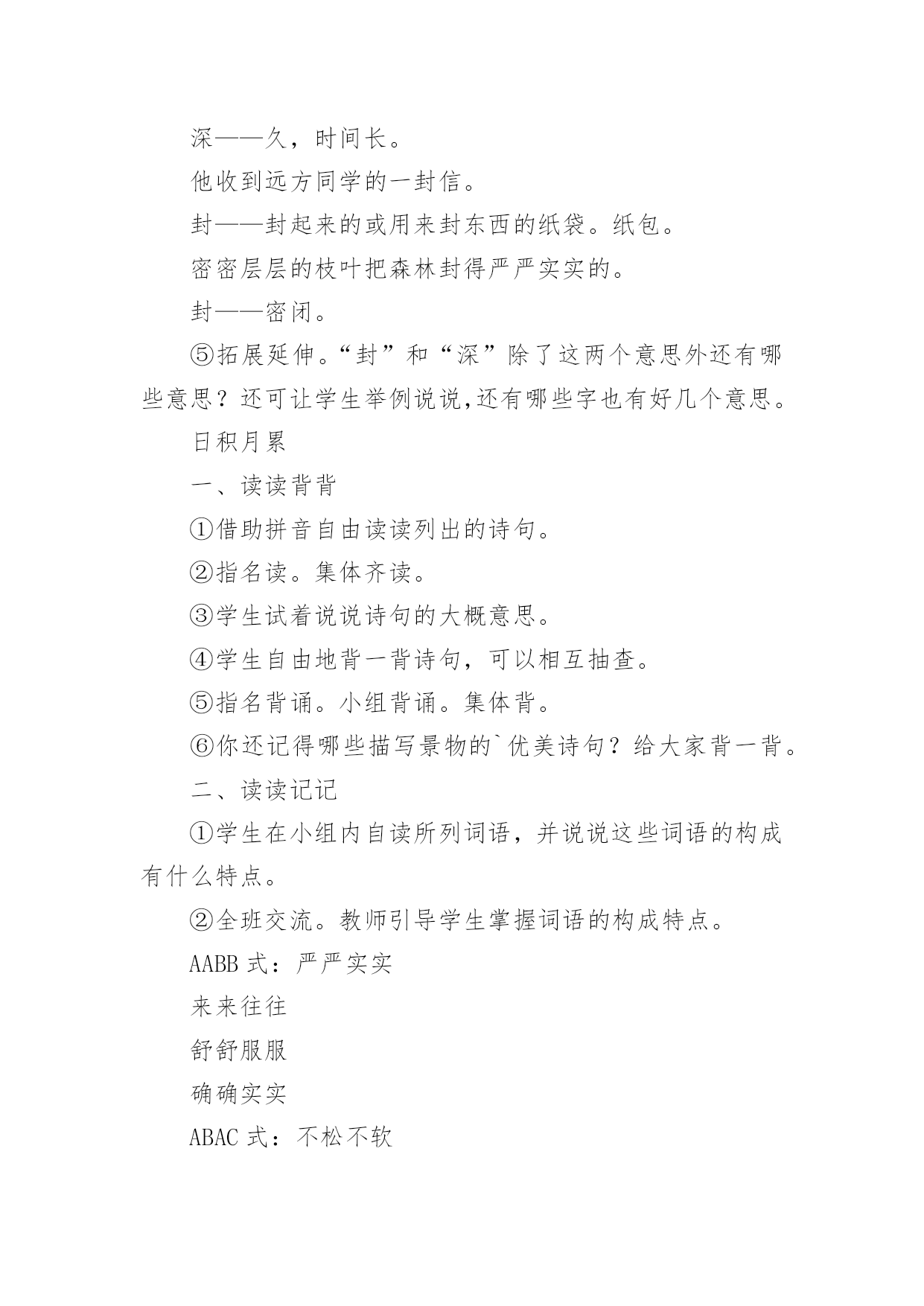 深——久，时间长。

他收到远方同学的一封信。

封——封起来的或用来封东西的纸袋。纸包。

密密层层的枝叶把森林封得严严实实的。

封——密闭。

⑤拓展延伸。“封”和“深”除了这两个意思外还有哪些意思？还可让学生举例说说,还有哪些字也有好几个意思。

日积月累

一、读读背背

①借助拼音自由读读列出的诗句。

②指名读。集体齐读。

③学生试着说说诗句的大概意思。

④学生自由地背一背诗句，可以相互抽查。

⑤指名背诵。小组背诵。集体背。

⑥你还记得哪些描写景物的`优美诗句？给大家背一背。

二、读读记记

①学生在小组内自读所列词语，并说说这些词语的构成有什么特点。

②全班交流。教师引导学生掌握词语的构成特点。

AABB 式：严严实实

来来往往

舒舒服服

确确实实

ABAC 式：不松不软